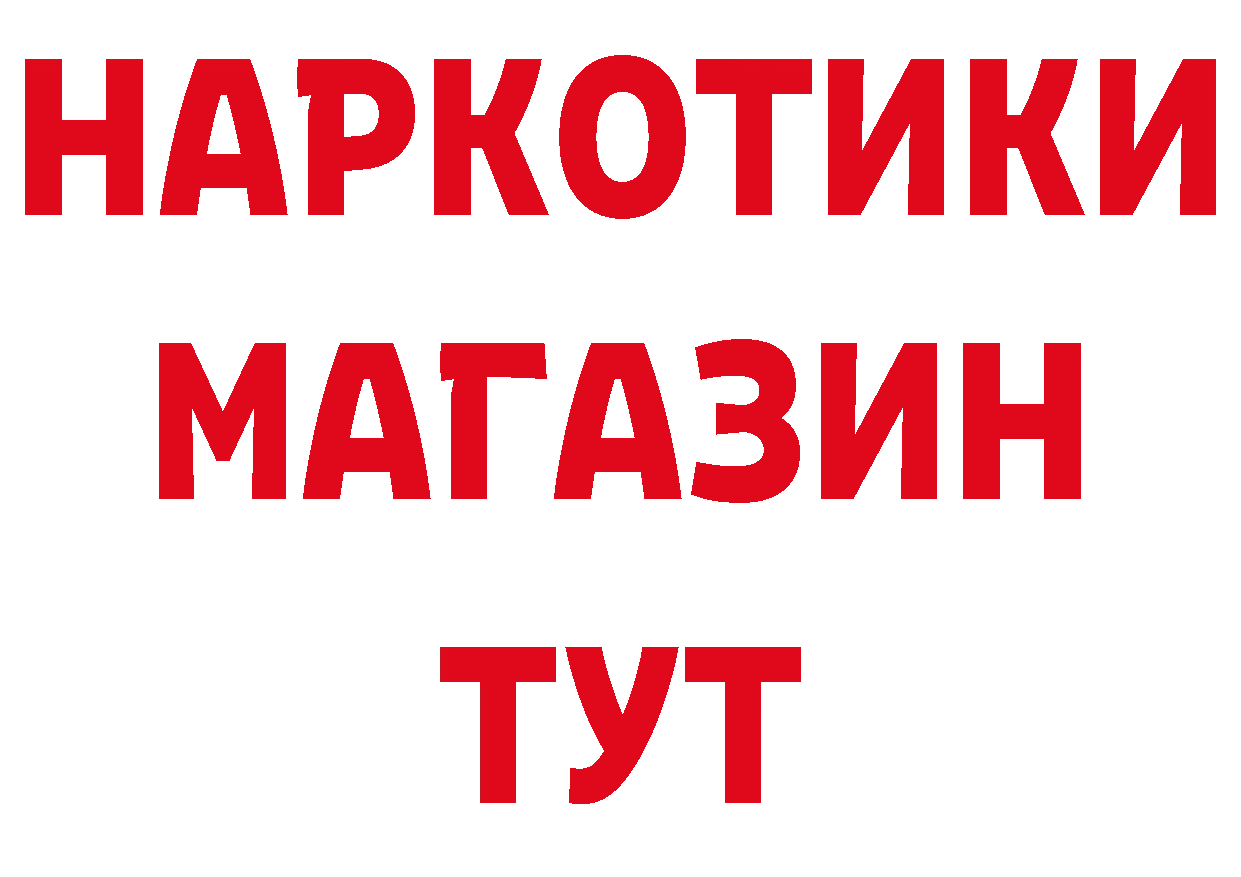 НАРКОТИКИ
МАГАЗИН
ТУТ